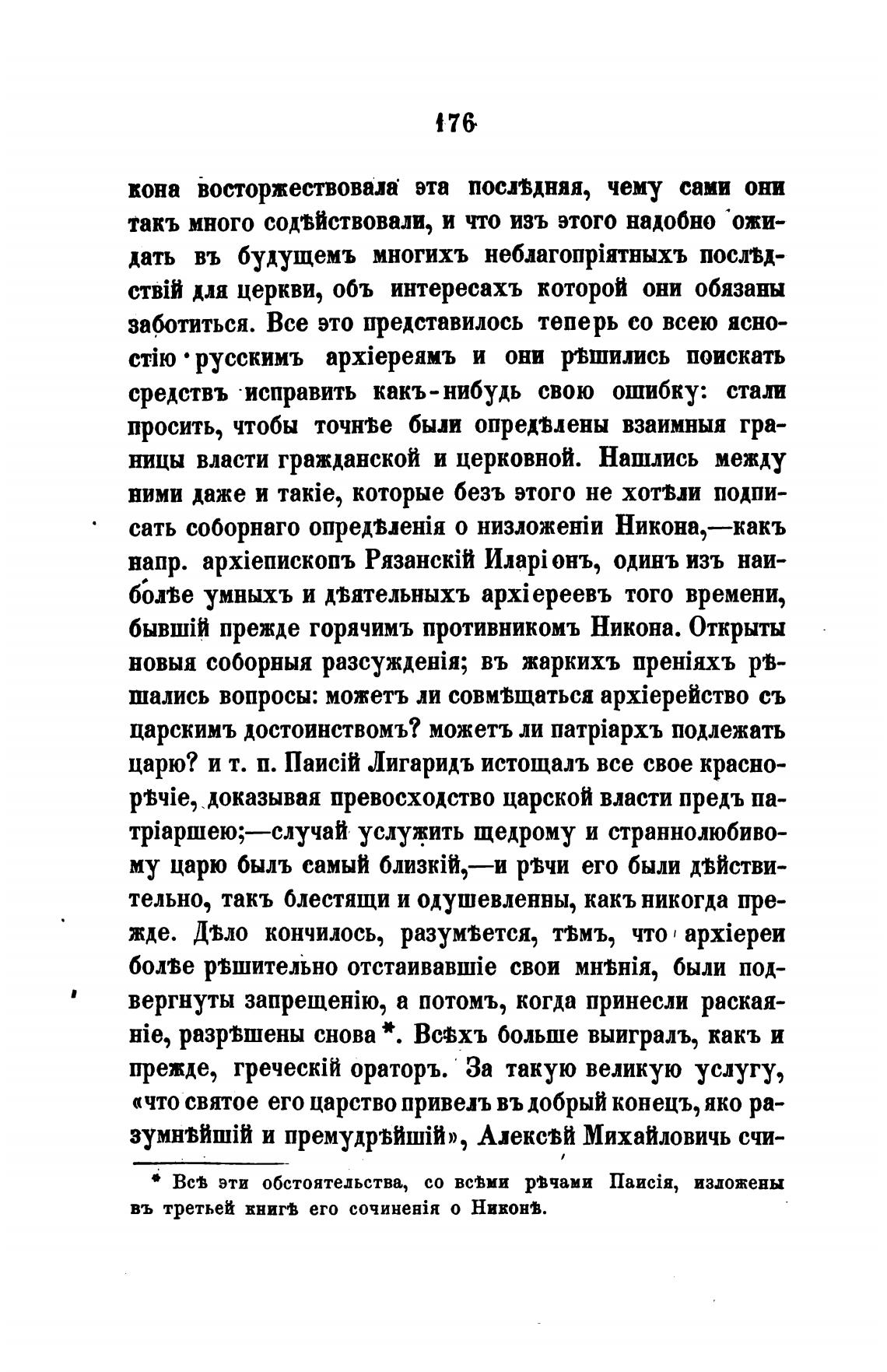 176

кона восторжествовала эта послѣдняя, чему сами они такъ много содѣйствовали, и что изъ этого надобно ожидать въ будущемъ многихъ неблагопріятныхъ послѣдствій для церкви, объ интересахъ которой они обязаны заботиться. Все это представилось теперь со всею ясностію русскимъ архіереямъ и они рѣшились поискать средствъ исправить какъ-нибудь свою ошибку: стали просить, чтобы точнѣе были опредѣлены взаимныя границы власти гражданской и церковной. Нашлись между ними даже и такіе, которые безъ этого не хотѣли подписать соборнаго опредѣленія о низложеніи Никона,—какъ напр. архіепископъ Рязанскій Иларіонъ, одинъ изъ наиболѣе умныхъ и дѣятельныхъ архіереевъ того времени, бывшій прежде горячимъ противникомъ Никона. Открыты новыя соборныя разсужденія; въ жаркихъ преніяхъ рѣшались вопросы: можетъ ли совмѣщаться архіерейство съ царскимъ достоинствомъ? можетъ ли патріархъ подлежать царю? и т. п. Паисій Лигаридъ истощалъ все свое краснорѣчіе, доказывая превосходство царской власти предъ патріаршею;—случай услужить щедрому и страннолюбивому царю былъ самый близкій,—и рѣчи его были дѣйствительно, такъ блестящи и одушевленны, какъ никогда прежде. Дѣло кончилось, разумѣется, тѣмъ, что архіереи болѣе рѣшительно отстаивавшіе свои мнѣнія, были подвергнуты запрещенію, а потомъ, когда принесли раскаяніе, разрѣшены снова *. Всѣхъ больше выигралъ, какъ и прежде, греческій ораторъ. За такую великую услугу, «что святое его царство привелъ въ добрый конецъ, яко разумнѣйшій и премудрѣйшій», Алексѣй Михайловичь счи-

* Всѣ эти обстоятельства, со всѣми рѣчами Паисія, изложены въ третьей книгѣ его сочиненія о Никонѣ.